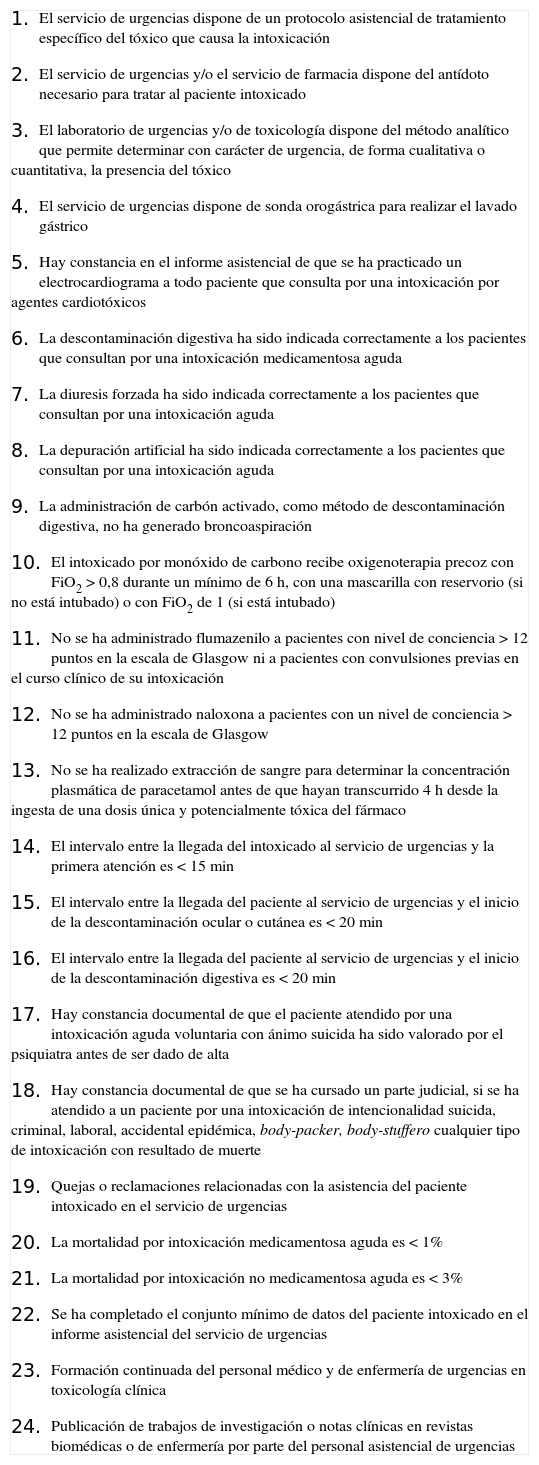 1. El servicio de urgencias dispone de un protocolo asistencial de tratamiento específico del tóxico que causa la intoxicación

2. El servicio de urgencias y/o el servicio de farmacia dispone del antídoto necesario para tratar al paciente intoxicado

3. El laboratorio de urgencias y/o de toxicología dispone del método analítico que permite determinar con carácter de urgencia, de forma cualitativa o cuantitativa, la presencia del tóxico

4. El servicio de urgencias dispone de sonda orogástrica para realizar el lavado gástrico

5. Hay constancia en el informe asistencial de que se ha practicado un electrocardiograma a todo paciente que consulta por una intoxicación por agentes cardiotóxicos

6. La descontaminación digestiva ha sido indicada correctamente a los pacientes que consultan por una intoxicación medicamentosa aguda

7. La diuresis forzada ha sido indicada correctamente a los pacientes que consultan por una intoxicación aguda

8. La depuración artificial ha sido indicada correctamente a los pacientes que consultan por una intoxicación aguda

9. La administración de carbón activado, como método de descontaminación digestiva, no ha generado broncoaspiración

10. El intoxicado por monóxido de carbono recibe oxigenoterapia precoz con $FiO_2$ > 0,8 durante un mínimo de 6 h, con una mascarilla con reservorio (si no está intubado) o con $FiO_2$ de 1 (si está intubado)

11. No se ha administrado flumazenilo a pacientes con nivel de conciencia > 12 puntos en la escala de Glasgow ni a pacientes con convulsiones previas en el curso clínico de su intoxicación

12. No se ha administrado naloxona a pacientes con un nivel de conciencia > 12 puntos en la escala de Glasgow

13. No se ha realizado extracción de sangre para determinar la concentración plasmática de paracetamol antes de que hayan transcurrido 4 h desde la ingesta de una dosis única y potencialmente tóxica del fármaco

14. El intervalo entre la llegada del intoxicado al servicio de urgencias y la primera atención es < 15 min

15. El intervalo entre la llegada del paciente al servicio de urgencias y el inicio de la descontaminación ocular o cutánea es < 20 min

16. El intervalo entre la llegada del paciente al servicio de urgencias y el inicio de la descontaminación digestiva es < 20 min

17. Hay constancia documental de que el paciente atendido por una intoxicación aguda voluntaria con ánimo suicida ha sido valorado por el psiquiatra antes de ser dado de alta

18. Hay constancia documental de que se ha cursado un parte judicial, si se ha atendido a un paciente por una intoxicación de intencionalidad suicida, criminal, laboral, accidental epidémica, body-packer, body-stuffero cualquier tipo de intoxicación con resultado de muerte

19. Quejas o reclamaciones relacionadas con la asistencia del paciente intoxicado en el servicio de urgencias

20. La mortalidad por intoxicación medicamentosa aguda es < 1%

21. La mortalidad por intoxicación no medicamentosa aguda es < 3%

22. Se ha completado el conjunto mínimo de datos del paciente intoxicado en el informe asistencial del servicio de urgencias

23. Formación continuada del personal médico y de enfermería de urgencias en toxicología clínica

24. Publicación de trabajos de investigación o notas clínicas en revistas biomédicas o de enfermería por parte del personal asistencial de urgencias